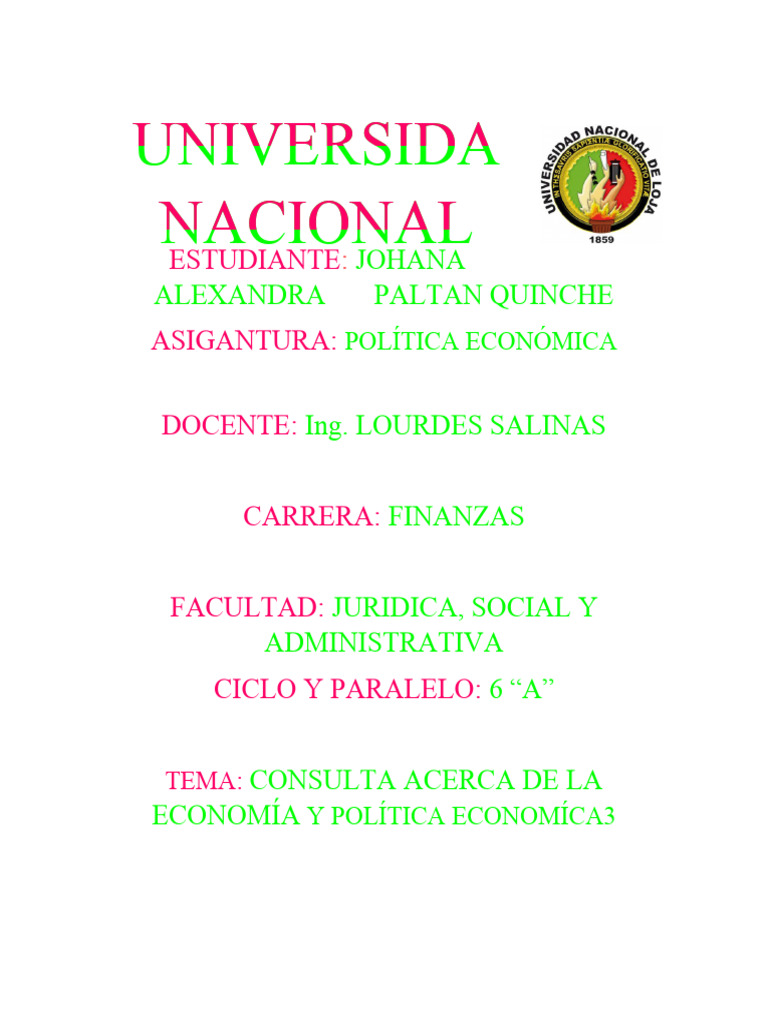 UNIVERSIDA NACIONAL

UNIVERSIDAD NACIONAL DE LOJA
1859

ESTUDIANTE: JOHANA ALEXANDRA PALTAN QUINCHE

ASIGANTURA: POLÍTICA ECONÓMICA

DOCENTE: Ing. LOURDES SALINAS

CARRERA: FINANZAS

FACULTAD: JURIDICA, SOCIAL Y ADMINISTRATIVA

CICLO Y PARALELO: 6 “A”

TEMA: CONSULTA ACERCA DE LA ECONOMÍA Y POLÍTICA ECONOMÍCA3